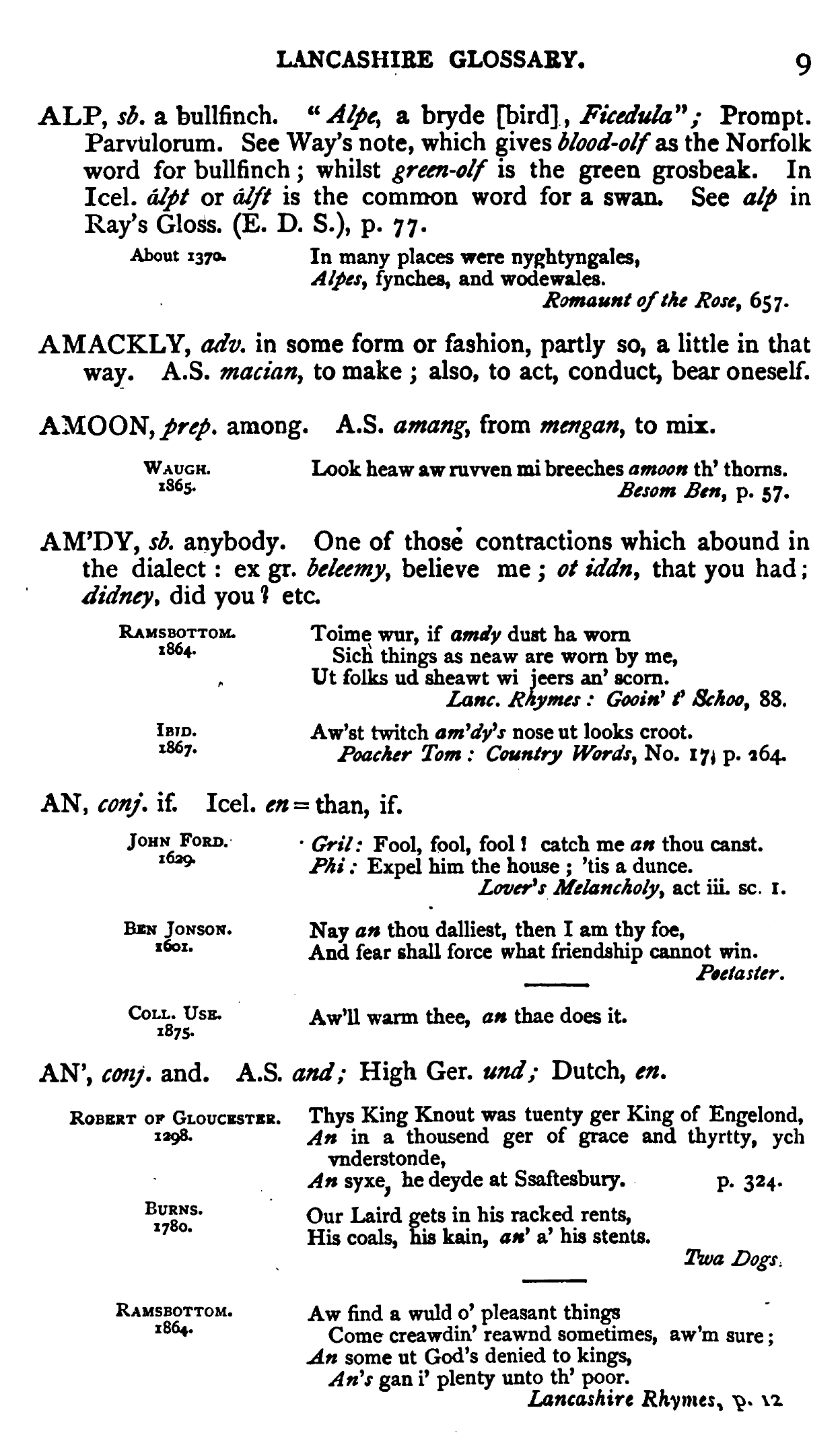 LANCASHIRE GLOSSARY. 9

ALP, sb. a bullfinch. "Alpe, a bryde [bird], Ficedula"; Prompt. Parvulorum. See Way's note, which gives blood-olf as the Norfolk word for bullfinch; whilst green-olf is the green grosbeak. In Icel. álpt or álft is the common word for a swan. See alp in Ray's Gloss. (E. D. S.), p. 77.

About 1370. In many places were nyghtyngales,
Alpes, fynches, and wodewales.
Romaunt of the Rose, 657.

AMACKLY, adv. in some form or fashion, partly so, a little in that way. A.S. macian, to make; also, to act, conduct, bear oneself.

AMOON, prep. among. A.S. amang, from mengan, to mix.

WAUGH. 1865. Look heaw aw ruvven mi breeches amoon th' thorns.
Besom Ben, p. 57.

AM'DY, sb. anybody. One of those contractions which abound in the dialect: ex gr. beleemy, believe me; ot iddn, that you had; didney, did you? etc.

RAMSBOTTOM. 1864. Toime wur, if amdy dust ha worn
Sich things as neaw are worn by me,
Ut folks ud sheawt wi jeers an' scorn.
Lanc. Rhymes: Gooin' t' Schoo, 88.

IBID. 1867. Aw'st twitch am'dy's nose ut looks croot.
Poacher Tom: Country Words, No. 17, p. 264.

AN, conj. if. Icel. en = than, if.

JOHN FORD. 1629. Gril: Fool, fool, fool! catch me an thou canst.
Phi: Expel him the house; 'tis a dunce.
Lover's Melancholy, act iii. sc. 1.

BEN JONSON. 1601. Nay an thou dalliest, then I am thy foe,
And fear shall force what friendship cannot win.
Poetaster.

COLL. USE. 1875. Aw'll warm thee, an thae does it.

AN', conj. and. A.S. and; High Ger. und; Dutch, en.

ROBERT OF GLOUCESTER. 1298. Thys King Knout was tuenty ger King of Engelond,
An in a thousend ger of grace and thyrtty, ych vnderstonde,
An syxe, he deyde at Ssaftesbury. p. 324.

BURNS. 1780. Our Laird gets in his racked rents,
His coals, his kain, an' a' his stents.
Twa Dogs.

RAMSBOTTOM. 1864. Aw find a wuld o' pleasant things
Come creawdin' reawnd sometimes, aw'm sure;
An some ut God's denied to kings,
An's gan i' plenty unto th' poor.
Lancashire Rhymes, p. 12